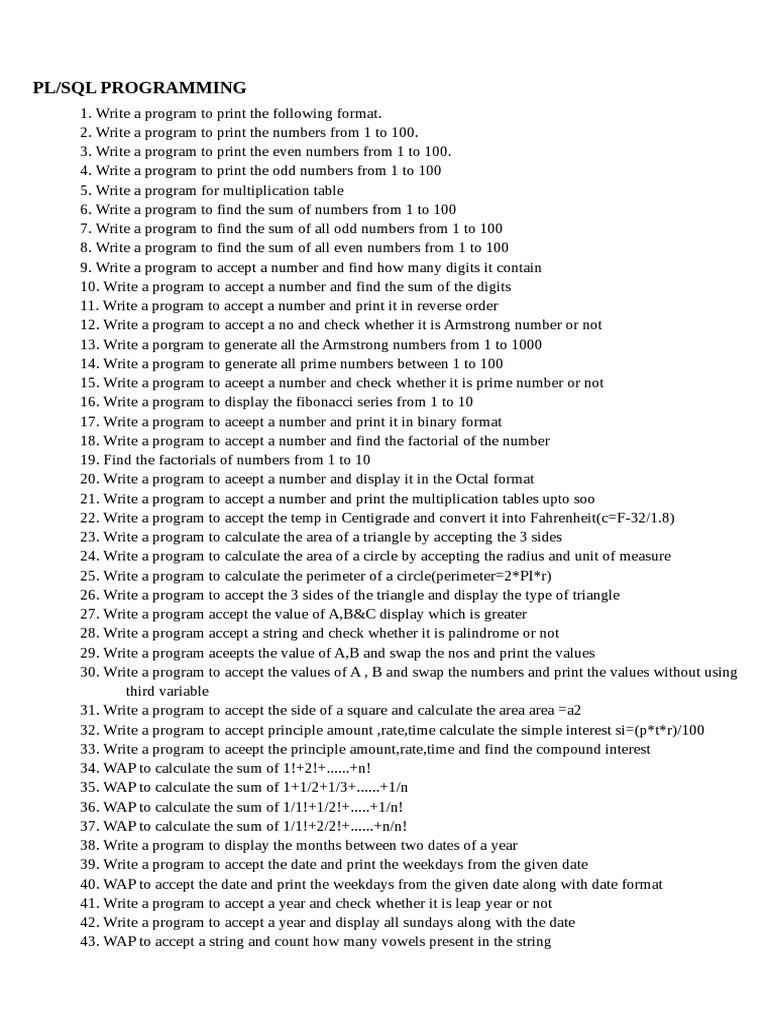 PL/SQL PROGRAMMING

1. Write a program to print the following format.
2. Write a program to print the numbers from 1 to 100.
3. Write a program to print the even numbers from 1 to 100.
4. Write a program to print the odd numbers from 1 to 100
5. Write a program for multiplication table
6. Write a program to find the sum of numbers from 1 to 100
7. Write a program to find the sum of all odd numbers from 1 to 100
8. Write a program to find the sum of all even numbers from 1 to 100
9. Write a program to accept a number and find how many digits it contain
10. Write a program to accept a number and find the sum of the digits
11. Write a program to accept a number and print it in reverse order
12. Write a program to accept a no and check whether it is Armstrong number or not
13. Write a porgram to generate all the Armstrong numbers from 1 to 1000
14. Write a program to generate all prime numbers between 1 to 100
15. Write a program to aceept a number and check whether it is prime number or not
16. Write a program to display the fibonacci series from 1 to 10
17. Write a program to aceept a number and print it in binary format
18. Write a program to accept a number and find the factorial of the number
19. Find the factorials of numbers from 1 to 10
20. Write a program to aceept a number and display it in the Octal format
21. Write a program to accept a number and print the multiplication tables upto soo
22. Write a program to accept the temp in Centigrade and convert it into Fahrenheit(c=F-32/1.8)
23. Write a program to calculate the area of a triangle by accepting the 3 sides
24. Write a program to calculate the area of a circle by accepting the radius and unit of measure
25. Write a program to calculate the perimeter of a circle(perimeter=2*PI*r)
26. Write a program to accept the 3 sides of the triangle and display the type of triangle
27. Write a program accept the value of A,B&C display which is greater
28. Write a program accept a string and check whether it is palindrome or not
29. Write a program aceepts the value of A,B and swap the nos and print the values
30. Write a program to accept the values of A , B and swap the numbers and print the values without using third variable
31. Write a program to accept the side of a square and calculate the area area =a2
32. Write a program to accept principle amount ,rate,time calculate the simple interest si=(p*t*r)/100
33. Write a program to accept the principle amount,rate,time and find the compound interest
34. WAP to calculate the sum of 1!+2!+......+n!
35. WAP to calculate the sum of 1+1/2+1/3+......+1/n
36. WAP to calculate the sum of 1/1!+1/2!+.....+1/n!
37. WAP to calculate the sum of 1/1!+2/2!+......+n/n!
38. Write a program to display the months between two dates of a year
39. Write a program to accept the date and print the weekdays from the given date
40. WAP to accept the date and print the weekdays from the given date along with date format
41. Write a program to accept a year and check whether it is leap year or not
42. Write a program to accept a year and display all sundays along with the date
43. WAP to accept a string and count how many vowels present in the string